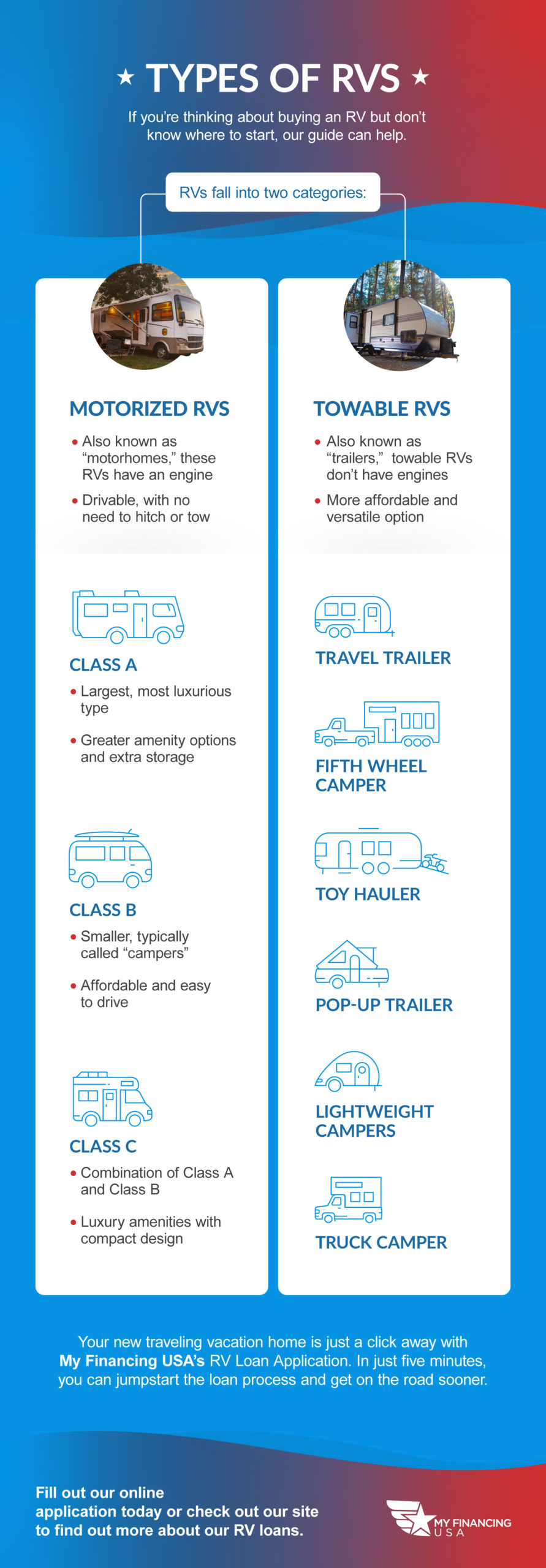 ★ TYPES OF RVS ★

If you're thinking about buying an RV but don't know where to start, our guide can help.

RVs fall into two categories:

MOTORIZED RVS

• Also known as "motorhomes," these RVs have an engine

• Drivable, with no need to hitch or tow

CLASS A

• Largest, most luxurious type

• Greater amenity options and extra storage

CLASS B

• Smaller, typically called "campers"

• Affordable and easy to drive

CLASS C

• Combination of Class A and Class B

• Luxury amenities with compact design

TOWABLE RVS

• Also known as "trailers," towable RVs don't have engines

• More affordable and versatile option

TRAVEL TRAILER

FIFTH WHEEL CAMPER

TOY HAULER

POP-UP TRAILER

LIGHTWEIGHT CAMPERS

TRUCK CAMPER

Your new traveling vacation home is just a click away with My Financing USA's RV Loan Application. In just five minutes, you can jumpstart the loan process and get on the road sooner.

Fill out our online application today or check out our site to find out more about our RV loans.

MY FINANCING USA